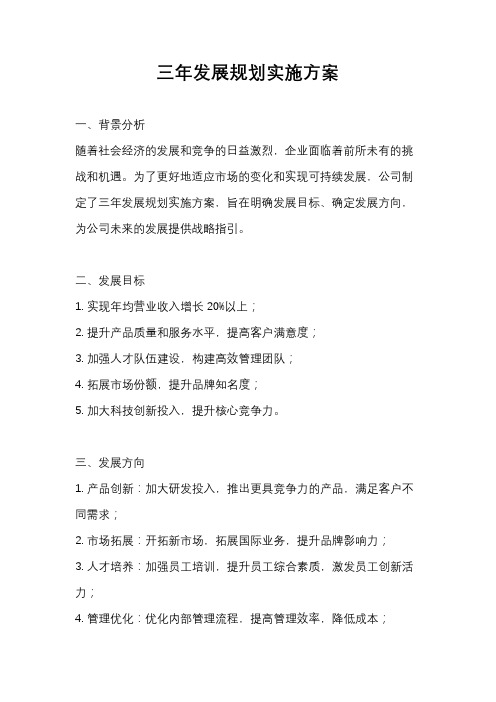 三年发展规划实施方案

一、背景分析

随着社会经济的发展和竞争的日益激烈，企业面临着前所未有的挑战和机遇。为了更好地适应市场的变化和实现可持续发展，公司制定了三年发展规划实施方案，旨在明确发展目标、确定发展方向，为公司未来的发展提供战略指引。

二、发展目标

1. 实现年均营业收入增长 20%以上；

2. 提升产品质量和服务水平，提高客户满意度；

3. 加强人才队伍建设，构建高效管理团队；

4. 拓展市场份额，提升品牌知名度；

5. 加大科技创新投入，提升核心竞争力。

三、发展方向

1. 产品创新：加大研发投入，推出更具竞争力的产品，满足客户不同需求；

2. 市场拓展：开拓新市场，拓展国际业务，提升品牌影响力；

3. 人才培养：加强员工培训，提升员工综合素质，激发员工创新活力；

4. 管理优化：优化内部管理流程，提高管理效率，降低成本；